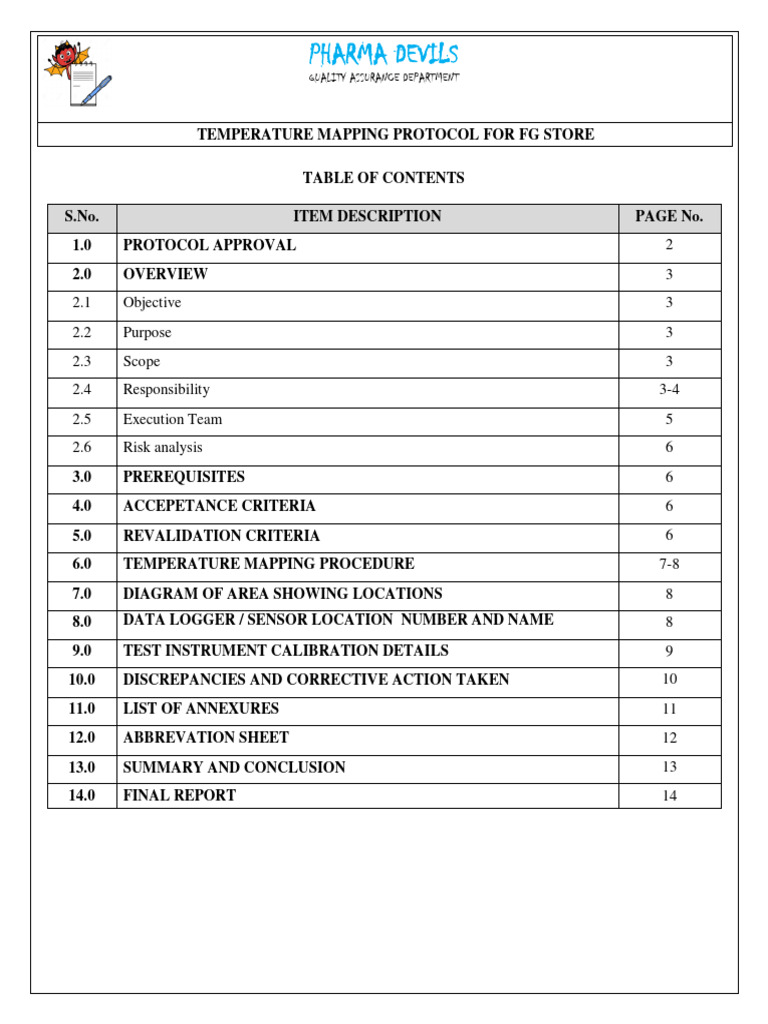 PHARMA DEVILS
QUALITY ASSURANCE DEPARTMENT

TEMPERATURE MAPPING PROTOCOL FOR FG STORE

TABLE OF CONTENTS

| S.No. | ITEM DESCRIPTION | PAGE No. |
|---|---|---|
| 1.0 | PROTOCOL APPROVAL | 2 |
| 2.0 | OVERVIEW | 3 |
| 2.1 | Objective | 3 |
| 2.2 | Purpose | 3 |
| 2.3 | Scope | 3 |
| 2.4 | Responsibility | 3-4 |
| 2.5 | Execution Team | 5 |
| 2.6 | Risk analysis | 6 |
| 3.0 | PREREQUISITES | 6 |
| 4.0 | ACCEPETANCE CRITERIA | 6 |
| 5.0 | REVALIDATION CRITERIA | 6 |
| 6.0 | TEMPERATURE MAPPING PROCEDURE | 7-8 |
| 7.0 | DIAGRAM OF AREA SHOWING LOCATIONS | 8 |
| 8.0 | DATA LOGGER / SENSOR LOCATION NUMBER AND NAME | 8 |
| 9.0 | TEST INSTRUMENT CALIBRATION DETAILS | 9 |
| 10.0 | DISCREPANCIES AND CORRECTIVE ACTION TAKEN | 10 |
| 11.0 | LIST OF ANNEXURES | 11 |
| 12.0 | ABBREVATION SHEET | 12 |
| 13.0 | SUMMARY AND CONCLUSION | 13 |
| 14.0 | FINAL REPORT | 14 |